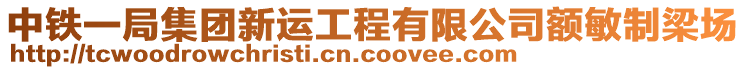 中铁一局集团新运工程有限公司额敏制梁场
http://tcwoodrowchristi.cn.coovee.com